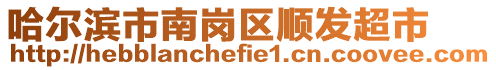 哈尔滨市南岗区顺发超市
http://hebblanchefie1.cn.coovee.com